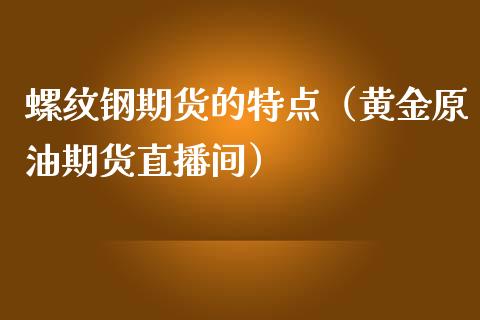 螺纹钢期货的特点（黄金原油期货直播间）